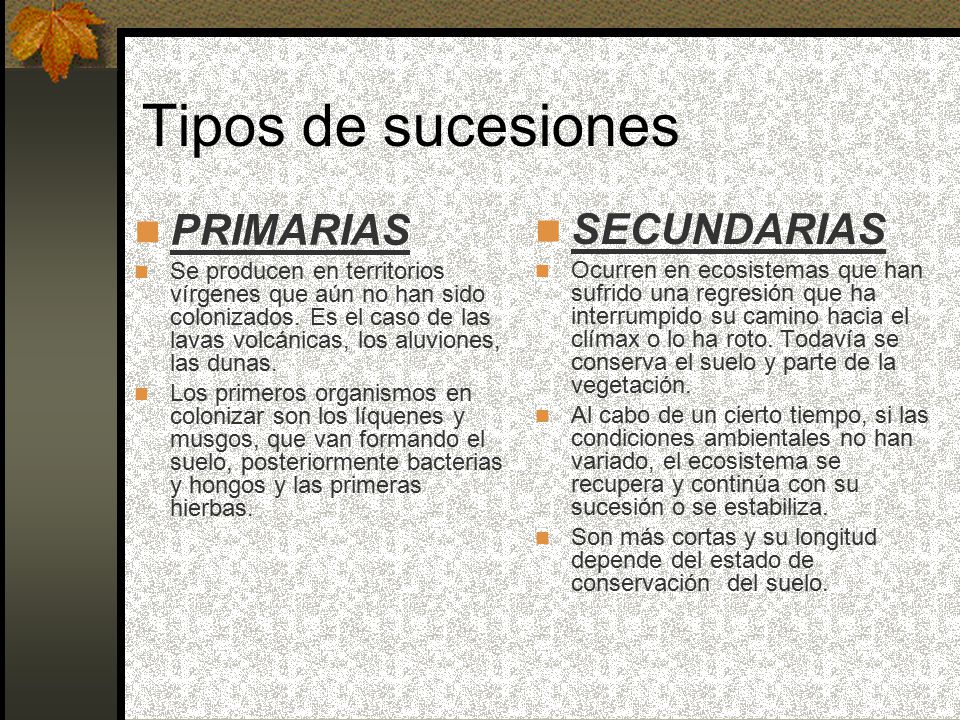 Tipos de sucesiones

PRIMARIAS

Se producen en territorios vírgenes que aún no han sido colonizados. Es el caso de las lavas volcánicas, los aluviones, las dunas.

Los primeros organismos en colonizar son los líquenes y musgos, que van formando el suelo, posteriormente bacterias y hongos y las primeras hierbas.

SECUNDARIAS

Ocurren en ecosistemas que han sufrido una regresión que ha interrumpido su camino hacia el clímax o lo ha roto. Todavía se conserva el suelo y parte de la vegetación.

Al cabo de un cierto tiempo, si las condiciones ambientales no han variado, el ecosistema se recupera y continúa con su sucesión o se estabiliza.

Son más cortas y su longitud depende del estado de conservación del suelo.